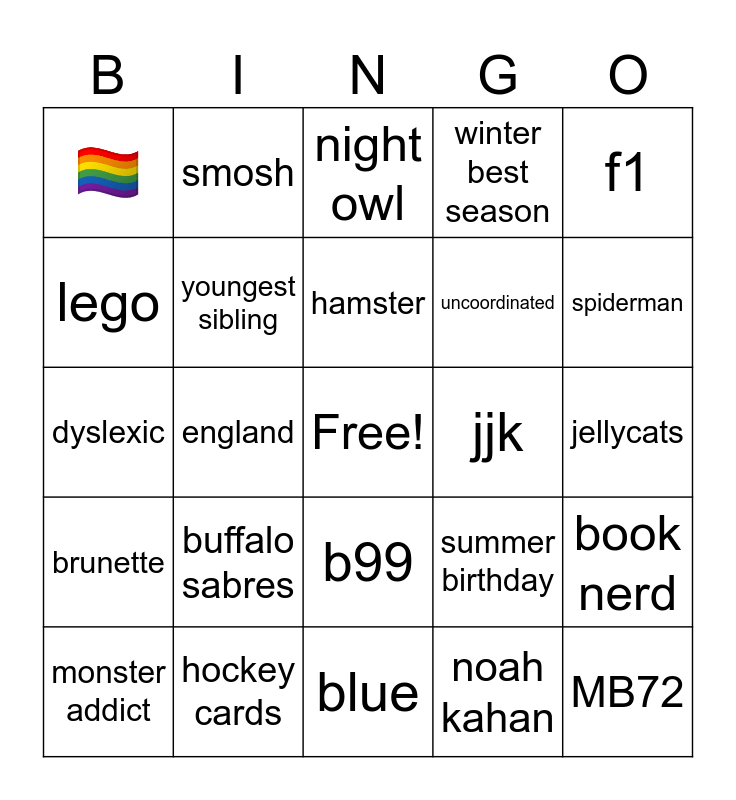 | B | I | N | G | O |
|---|---|---|---|---|
| 🏳️‍🌈 | smosh | night owl | winter best season | f1 |
| lego | youngest sibling | hamster | uncoordinated | spiderman |
| dyslexic | england | Free! | jjk | jellycats |
| brunette | buffalo sabres | b99 | summer birthday | book nerd |
| monster addict | hockey cards | blue | noah kahan | MB72 |